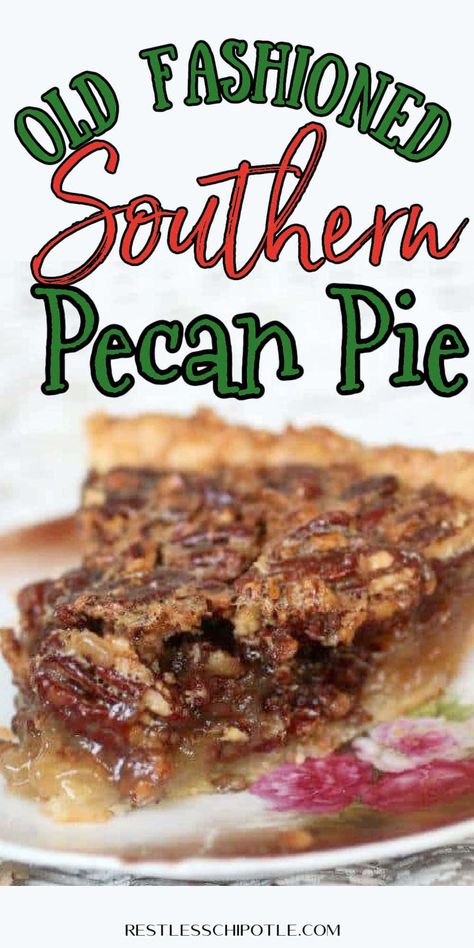 OLD FASHIONED
Southern
Pecan Pie

RESTLESSCHIPOTLE.COM